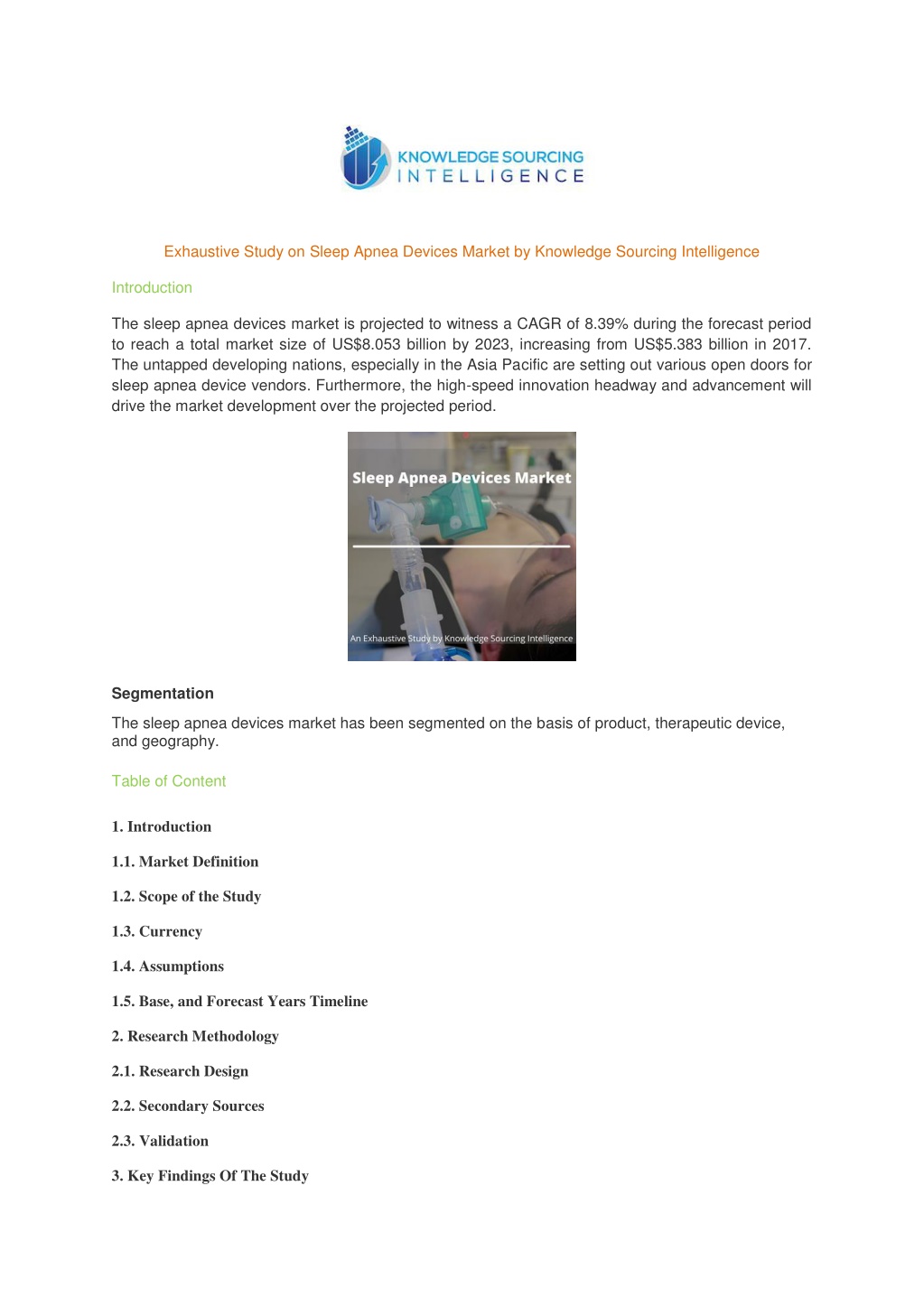 KNOWLEDGE SOURCING INTELLIGENCE

Exhaustive Study on Sleep Apnea Devices Market by Knowledge Sourcing Intelligence

Introduction

The sleep apnea devices market is projected to witness a CAGR of 8.39% during the forecast period to reach a total market size of US$8.053 billion by 2023, increasing from US$5.383 billion in 2017. The untapped developing nations, especially in the Asia Pacific are setting out various open doors for sleep apnea device vendors. Furthermore, the high-speed innovation headway and advancement will drive the market development over the projected period.

Sleep Apnea Devices Market

An Exhaustive Study by Knowledge Sourcing Intelligence

Segmentation

The sleep apnea devices market has been segmented on the basis of product, therapeutic device, and geography.

Table of Content

1. Introduction

1.1. Market Definition

1.2. Scope of the Study

1.3. Currency

1.4. Assumptions

1.5. Base, and Forecast Years Timeline

2. Research Methodology

2.1. Research Design

2.2. Secondary Sources

2.3. Validation

3. Key Findings Of The Study